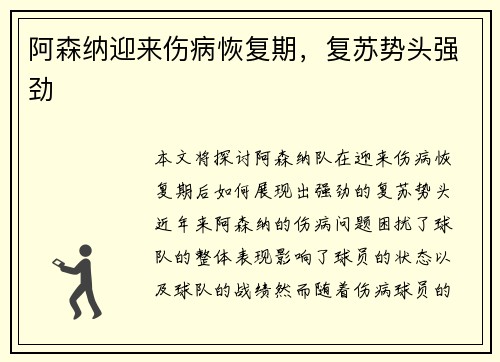 阿森纳迎来伤病恢复期，复苏势头强劲

本文将探讨阿森纳队在迎来伤病恢复期后如何展现出强劲的复苏势头近年来阿森纳的伤病问题困扰了球队的整体表现影响了球员的状态以及球队的战绩然而随着伤病球员的